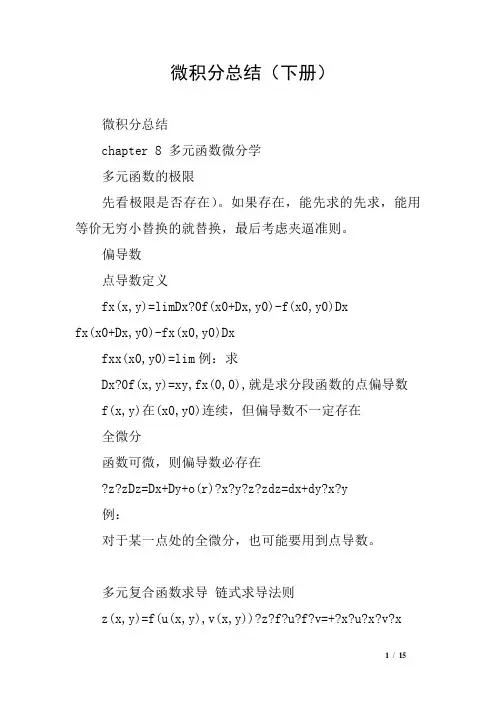 微积分总结（下册）

微积分总结

chapter 8 多元函数微分学

多元函数的极限

先看极限是否存在）。如果存在，能先求的先求，能用等价无穷小替换的就替换，最后考虑夹逼准则。

偏导数

点导数定义

fx(x,y)=limDx?0f(x0+Dx,y0)-f(x0,y0)Dx

fx(x0+Dx,y0)-fx(x0,y0)Dx

fxx(x0,y0)=lim 例：求

Dx?0f(x,y)=xy,fx(0,0),就是求分段函数的点偏导数

f(x,y)在(x0,y0)连续，但偏导数不一定存在

全微分

函数可微，则偏导数必存在

?z?zDz=Dx+Dy+o(r)?x?y?z?zdz=dx+dy?x?y

例：

对于某一点处的全微分，也可能要用到点导数。

多元复合函数求导 链式求导法则

z(x,y)=f(u(x,y),v(x,y))?z?f?u?f?v=+?x?u?x?v?x

1 / 15